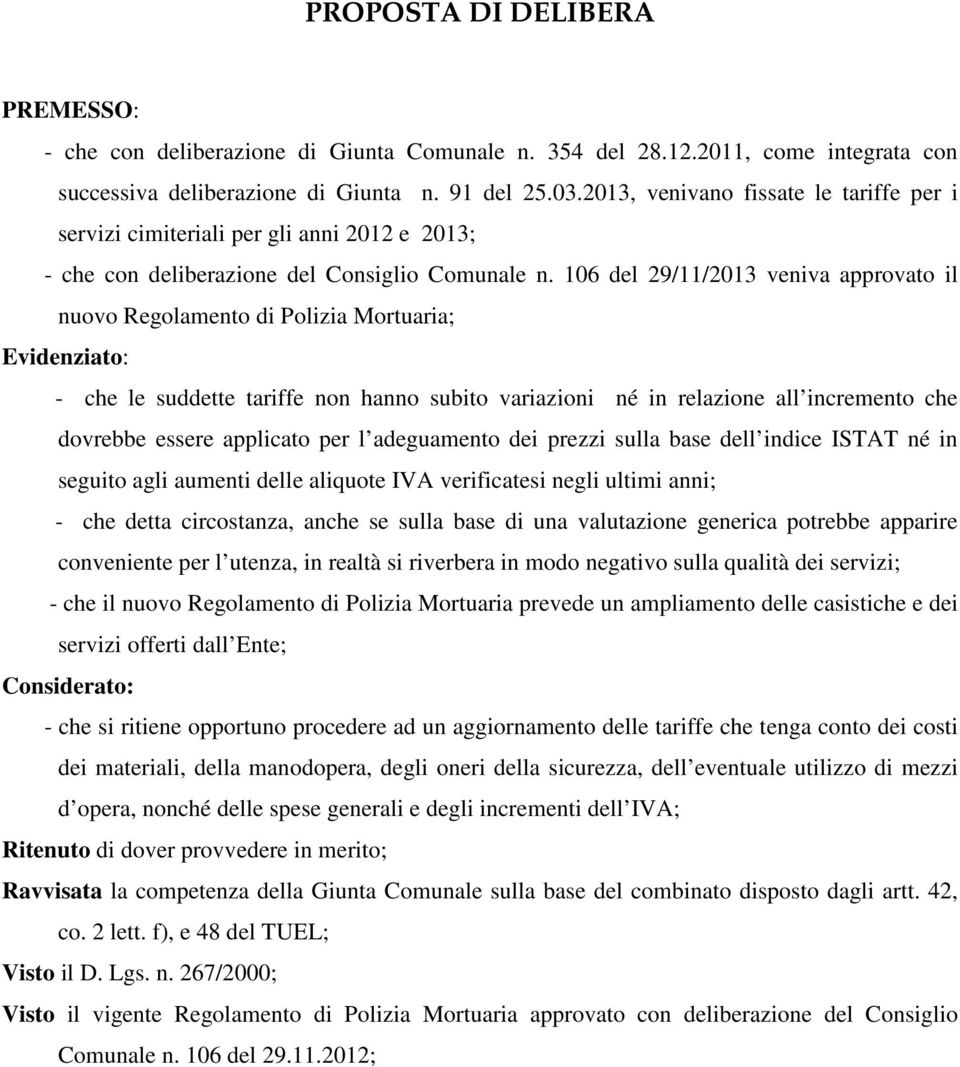 PROPOSTA DI DELIBERA

PREMESSO:

- che con deliberazione di Giunta Comunale n. 354 del 28.12.2011, come integrata con successiva deliberazione di Giunta n. 91 del 25.03.2013, venivano fissate le tariffe per i servizi cimiteriali per gli anni 2012 e 2013;

- che con deliberazione del Consiglio Comunale n. 106 del 29/11/2013 veniva approvato il nuovo Regolamento di Polizia Mortuaria;

Evidenziato:

- che le suddette tariffe non hanno subito variazioni né in relazione all incremento che dovrebbe essere applicato per l adeguamento dei prezzi sulla base dell indice ISTAT né in seguito agli aumenti delle aliquote IVA verificatesi negli ultimi anni;

- che detta circostanza, anche se sulla base di una valutazione generica potrebbe apparire conveniente per l utenza, in realtà si riverbera in modo negativo sulla qualità dei servizi;

- che il nuovo Regolamento di Polizia Mortuaria prevede un ampliamento delle casistiche e dei servizi offerti dall Ente;

Considerato:

- che si ritiene opportuno procedere ad un aggiornamento delle tariffe che tenga conto dei costi dei materiali, della manodopera, degli oneri della sicurezza, dell eventuale utilizzo di mezzi d opera, nonché delle spese generali e degli incrementi dell IVA;

Ritenuto di dover provvedere in merito;

Ravvisata la competenza della Giunta Comunale sulla base del combinato disposto dagli artt. 42, co. 2 lett. f), e 48 del TUEL;

Visto il D. Lgs. n. 267/2000;

Visto il vigente Regolamento di Polizia Mortuaria approvato con deliberazione del Consiglio Comunale n. 106 del 29.11.2012;